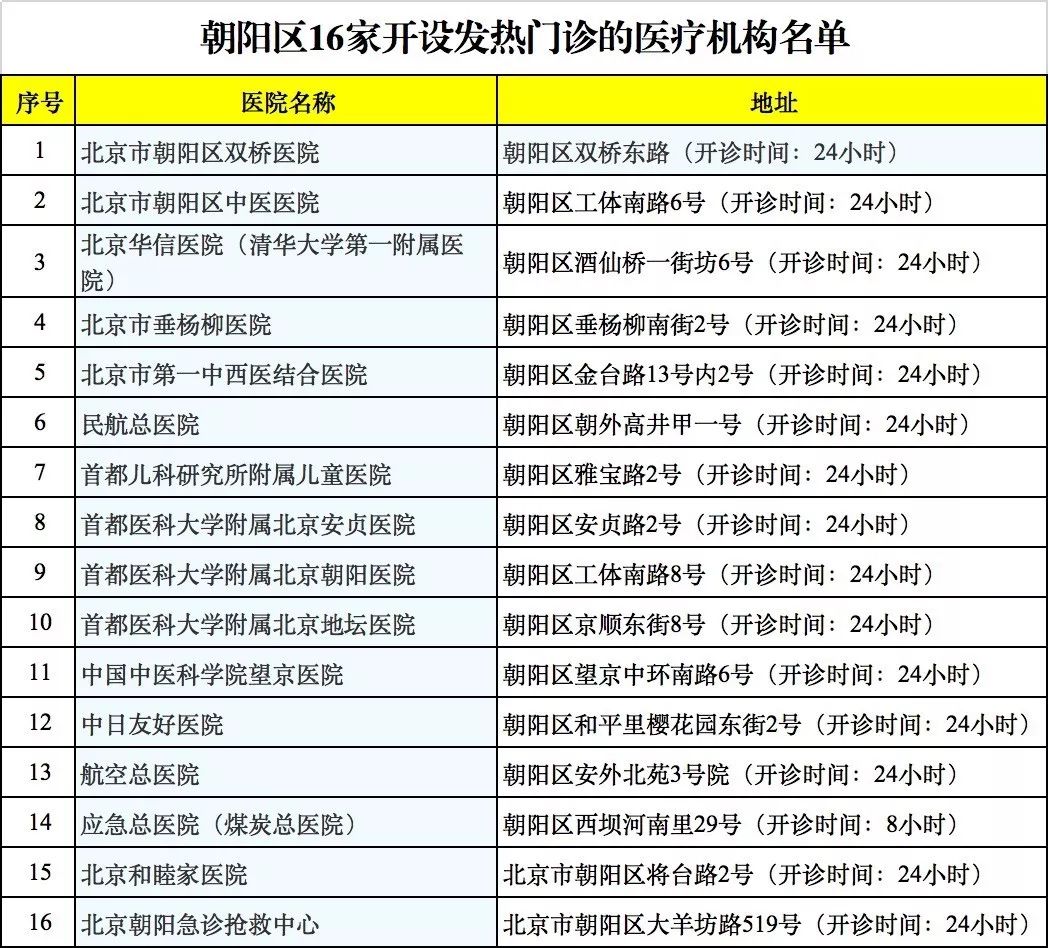 朝阳区16家开设发热门诊的医疗机构名单

| 序号 | 医院名称 | 地址 |
|---|---|---|
| 1 | 北京市朝阳区双桥医院 | 朝阳区双桥东路（开诊时间：24小时） |
| 2 | 北京市朝阳区中医医院 | 朝阳区工体南路6号（开诊时间：24小时） |
| 3 | 北京华信医院（清华大学第一附属医院） | 朝阳区酒仙桥一街坊6号（开诊时间：24小时） |
| 4 | 北京市垂杨柳医院 | 朝阳区垂杨柳南街2号（开诊时间：24小时） |
| 5 | 北京市第一中西医结合医院 | 朝阳区金台路13号内2号（开诊时间：24小时） |
| 6 | 民航总医院 | 朝阳区朝外高井甲一号（开诊时间：24小时） |
| 7 | 首都儿科研究所附属儿童医院 | 朝阳区雅宝路2号（开诊时间：24小时） |
| 8 | 首都医科大学附属北京安贞医院 | 朝阳区安贞路2号（开诊时间：24小时） |
| 9 | 首都医科大学附属北京朝阳医院 | 朝阳区工体南路8号（开诊时间：24小时） |
| 10 | 首都医科大学附属北京地坛医院 | 朝阳区京顺东街8号（开诊时间：24小时） |
| 11 | 中国中医科学院望京医院 | 朝阳区望京中环南路6号（开诊时间：24小时） |
| 12 | 中日友好医院 | 朝阳区和平里樱花园东街2号（开诊时间：24小时） |
| 13 | 航空总医院 | 朝阳区安外北苑3号院（开诊时间：24小时） |
| 14 | 应急总医院（煤炭总医院） | 朝阳区西坝河南里29号（开诊时间：8小时） |
| 15 | 北京和睦家医院 | 北京市朝阳区将台路2号（开诊时间：24小时） |
| 16 | 北京朝阳急诊抢救中心 | 北京市朝阳区大羊坊路519号（开诊时间：24小时） |